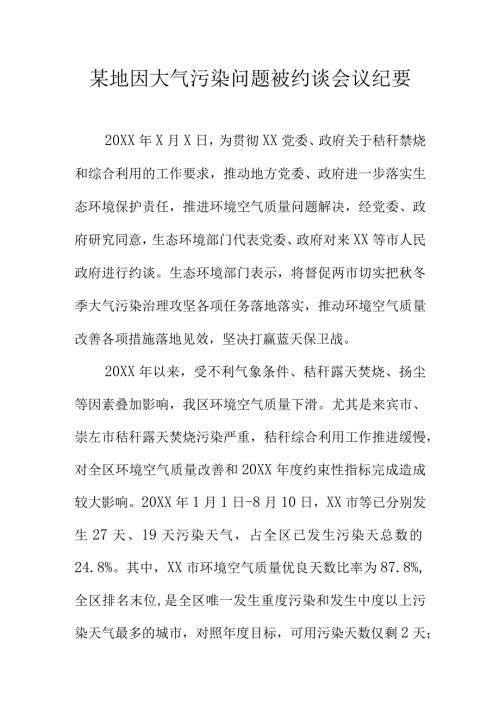 某地因大气污染问题被约谈会议纪要

20XX年X月X日，为贯彻XX党委、政府关于秸秆禁烧和综合利用的工作要求，推动地方党委、政府进一步落实生态环境保护责任，推进环境空气质量问题解决，经党委、政府研究同意，生态环境部门代表党委、政府对来XX等市人民政府进行约谈。生态环境部门表示，将督促两市切实把秋冬季大气污染治理攻坚各项任务落地落实，推动环境空气质量改善各项措施落地见效，坚决打赢蓝天保卫战。

20XX年以来，受不利气象条件、秸秆露天焚烧、扬尘等因素叠加影响，我区环境空气质量下滑。尤其是来宾市、崇左市秸秆露天焚烧污染严重，秸秆综合利用工作推进缓慢，对全区环境空气质量改善和20XX年度约束性指标完成造成较大影响。20XX年1月1日-8月10日，XX市等已分别发生27天、19天污染天气，占全区已发生污染天总数的24.8%。其中，XX市环境空气质量优良天数比率为87.8%，全区排名末位，是全区唯一发生重度污染和发生中度以上污染天气最多的城市，对照年度目标，可用污染天数仅剩2天；